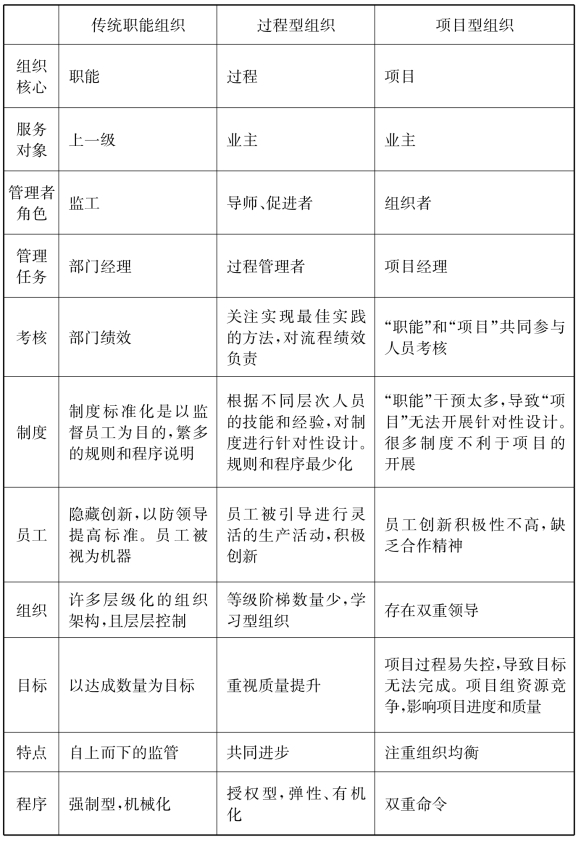 | | 传统职能组织 | 过程型组织 | 项目型组织 |
|---|---|---|---|
| 组织核心 | 职能 | 过程 | 项目 |
| 服务对象 | 上一级 | 业主 | 业主 |
| 管理者角色 | 监工 | 导师、促进者 | 组织者 |
| 管理任务 | 部门经理 | 过程管理者 | 项目经理 |
| 考核 | 部门绩效 | 关注实现最佳实践的方法，对流程绩效负责 | “职能”和“项目”共同参与人员考核 |
| 制度 | 制度标准化是以监督员工为目的，繁多的规则和程序说明 | 根据不同层次人员的技能和经验，对制度进行针对性设计。规则和程序最少化 | “职能”干预太多，导致“项目”无法开展针对性设计。很多制度不利于项目的开展 |
| 员工 | 隐藏创新，以防领导提高标准。员工被视为机器 | 员工被引导进行灵活的生产活动，积极创新 | 员工创新积极性不高，缺乏合作精神 |
| 组织 | 许多层级化的组织架构，且层层控制 | 等级阶梯数量少，学习型组织 | 存在双重领导 |
| 目标 | 以达成数量为目标 | 重视质量提升 | 项目过程易失控，导致目标无法完成。项目组资源竞争，影响项目进度和质量 |
| 特点 | 自上而下的监管 | 共同进步 | 注重组织均衡 |
| 程序 | 强制型，机械化 | 授权型，弹性、有机化 | 双重命令 |